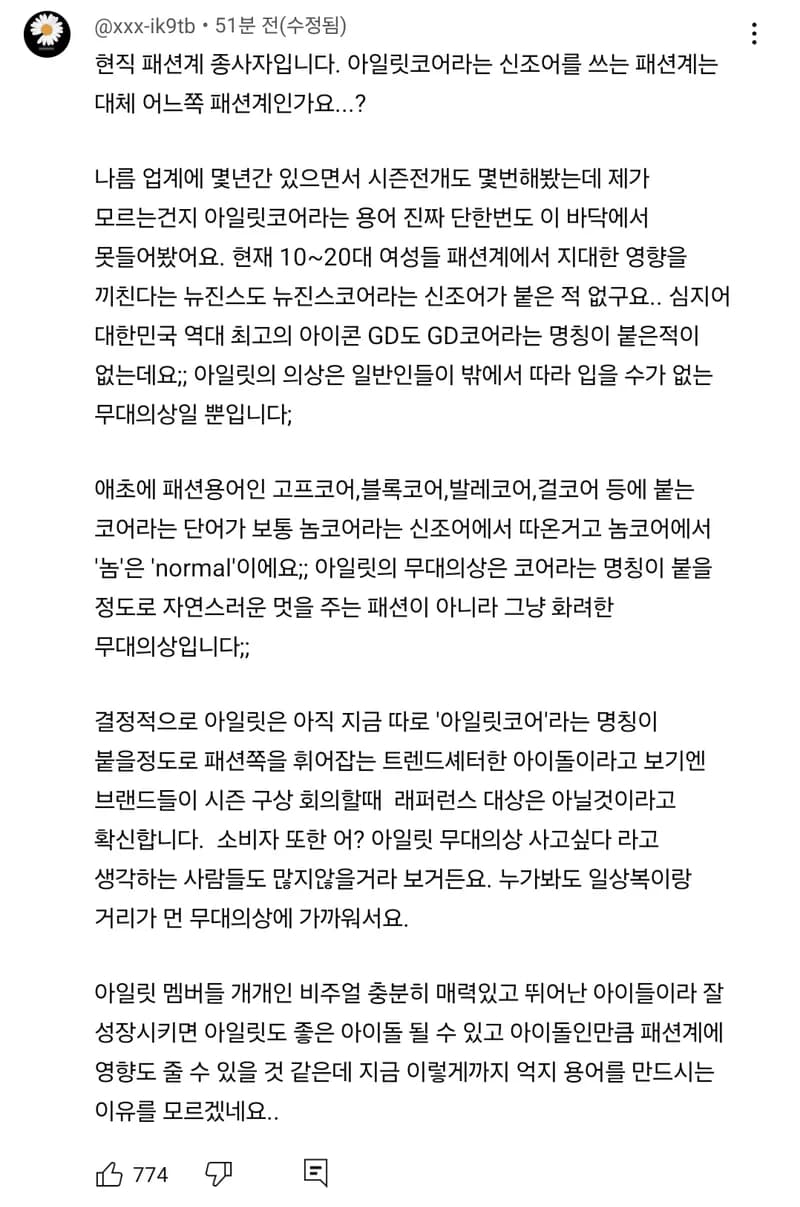 @xxx-ik9tb • 51분 전(수정됨)

현직 패션계 종사자입니다. 아일릿코어라는 신조어를 쓰는 패션계는 대체 어느쪽 패션계인가요...?

나름 업계에 몇년간 있으면서 시즌전개도 몇번해봤는데 제가 모르는건지 아일릿코어라는 용어 진짜 단한번도 이 바닥에서 못들어봤어요. 현재 10~20대 여성들 패션계에서 지대한 영향을 끼친다는 뉴진스도 뉴진스코어라는 신조어가 붙은 적 없구요.. 심지어 대한민국 역대 최고의 아이콘 GD도 GD코어라는 명칭이 붙은적이 없는데요;; 아일릿의 의상은 일반인들이 밖에서 따라 입을 수가 없는 무대의상일 뿐입니다;

애초에 패션용어인 고프코어,블록코어,발레코어,걸코어 등에 붙는 코어라는 단어가 보통 놈코어라는 신조어에서 따온거고 놈코어에서 '놈'은 'normal'이에요;; 아일릿의 무대의상은 코어라는 명칭이 붙을 정도로 자연스러운 멋을 주는 패션이 아니라 그냥 화려한 무대의상입니다;;

결정적으로 아일릿은 아직 지금 따로 '아일릿코어'라는 명칭이 붙을정도로 패션쪽을 휘어잡는 트렌드셰터한 아이돌이라고 보기엔 브랜드들이 시즌 구상 회의할때 래퍼런스 대상은 아닐것이라고 확신합니다. 소비자 또한 어? 아일릿 무대의상 사고싶다 라고 생각하는 사람들도 많지않을거라 보거든요. 누가봐도 일상복이랑 거리가 먼 무대의상에 가까워서요.

아일릿 멤버들 개개인 비주얼 충분히 매력있고 뛰어난 아이들이라 잘 성장시키면 아일릿도 좋은 아이돌 될 수 있고 아이돌인만큼 패션계에 영향도 줄 수 있을 것 같은데 지금 이렇게까지 억지 용어를 만드시는 이유를 모르겠네요..

774